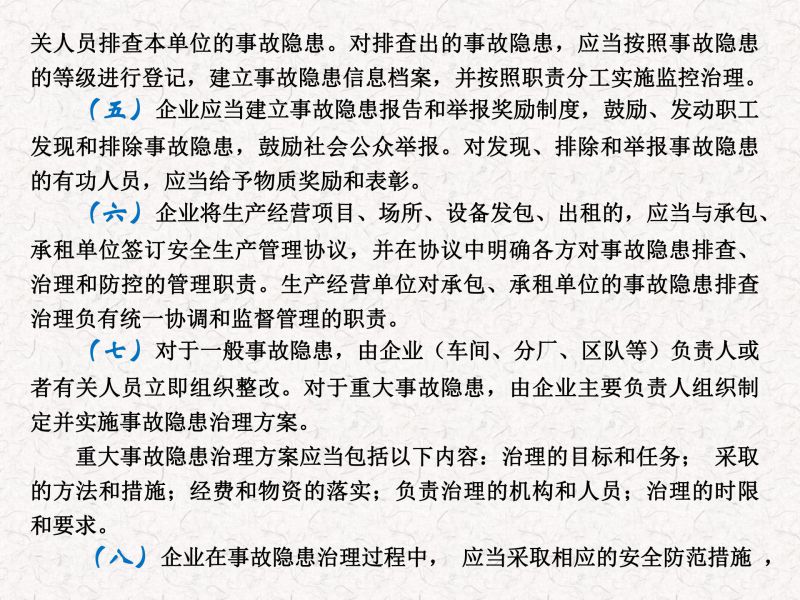 关人员排查本单位的事故隐患。对排查出的事故隐患，应当按照事故隐患的等级进行登记，建立事故隐患信息档案，并按照职责分工实施监控治理。

（五）企业应当建立事故隐患报告和举报奖励制度，鼓励、发动职工发现和排除事故隐患，鼓励社会公众举报。对发现、排除和举报事故隐患的有功人员，应当给予物质奖励和表彰。

（六）企业将生产经营项目、场所、设备发包、出租的，应当与承包、承租单位签订安全生产管理协议，并在协议中明确各方对事故隐患排查、治理和防控的管理职责。生产经营单位对承包、承租单位的事故隐患排查治理负有统一协调和监督管理的职责。

（七）对于一般事故隐患，由企业（车间、分厂、区队等）负责人或者有关人员立即组织整改。对于重大事故隐患，由企业主要负责人组织制定并实施事故隐患治理方案。

重大事故隐患治理方案应当包括以下内容：治理的目标和任务； 采取的方法和措施；经费和物资的落实；负责治理的机构和人员；治理的时限和要求。

（八）企业在事故隐患治理过程中， 应当采取相应的安全防范措施 ，